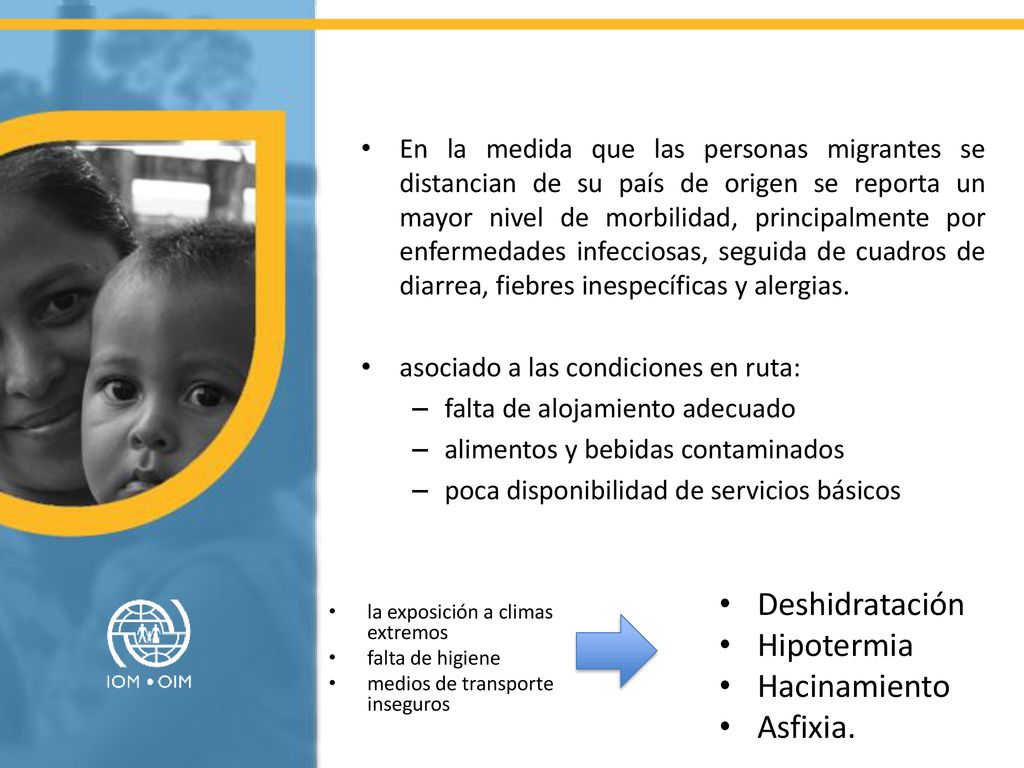 • En la medida que las personas migrantes se distancian de su país de origen se reporta un mayor nivel de morbilidad, principalmente por enfermedades infecciosas, seguida de cuadros de diarrea, fiebres inespecíficas y alergias.

• asociado a las condiciones en ruta:
– falta de alojamiento adecuado
– alimentos y bebidas contaminados
– poca disponibilidad de servicios básicos

IOM • OIM

• la exposición a climas extremos
• falta de higiene
• medios de transporte inseguros

• Deshidratación
• Hipotermia
• Hacinamiento
• Asfixia.